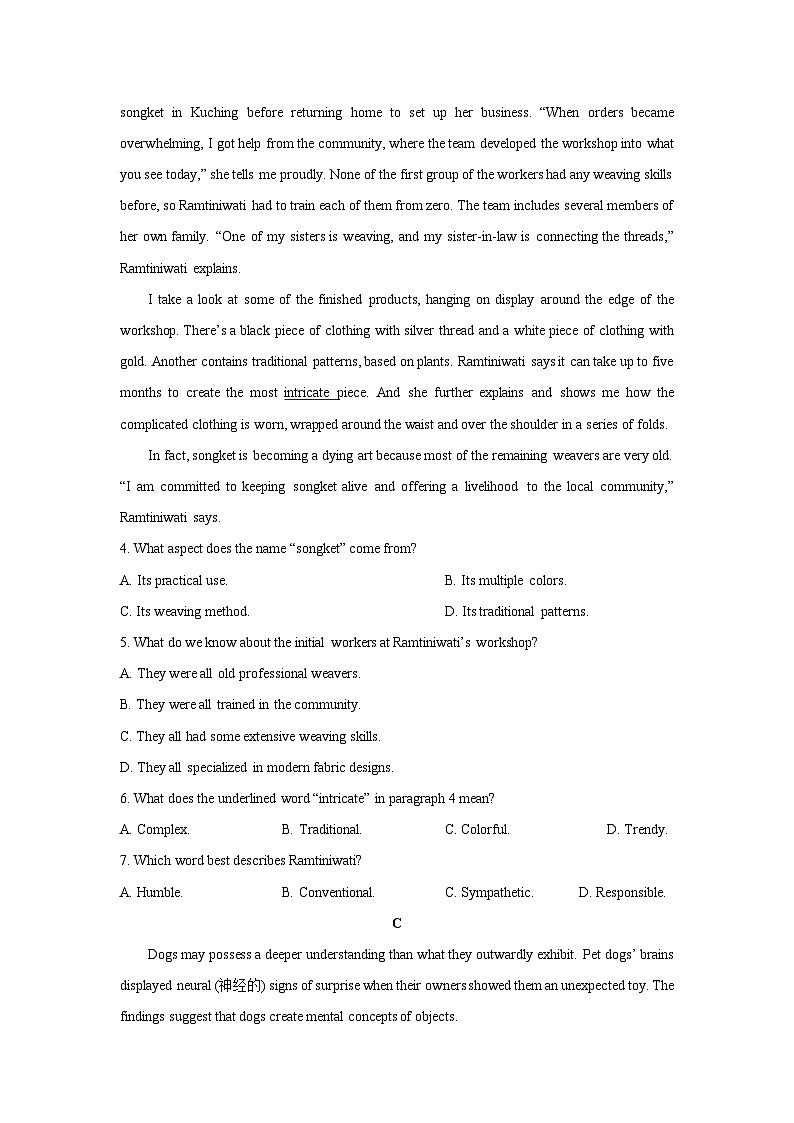 songket in Kuching before returning home to set up her business. "When orders became overwhelming, I got help from the community, where the team developed the workshop into what you see today," she tells me proudly. None of the first group of the workers had any weaving skills before, so Ramtiniwati had to train each of them from zero. The team includes several members of her own family. "One of my sisters is weaving, and my sister-in-law is connecting the threads," Ramtiniwati explains.

I take a look at some of the finished products, hanging on display around the edge of the workshop. There's a black piece of clothing with silver thread and a white piece of clothing with gold. Another contains traditional patterns, based on plants. Ramtiniwati says it can take up to five months to create the most intricate piece. And she further explains and shows me how the complicated clothing is worn, wrapped around the waist and over the shoulder in a series of folds.

In fact, songket is becoming a dying art because most of the remaining weavers are very old. "I am committed to keeping songket alive and offering a livelihood to the local community," Ramtiniwati says.

4. What aspect does the name "songket" come from?

A. Its practical use.

B. Its multiple colors.

C. Its weaving method.

D. Its traditional patterns.

5. What do we know about the initial workers at Ramtiniwati's workshop?

A. They were all old professional weavers.

B. They were all trained in the community.

C. They all had some extensive weaving skills.

D. They all specialized in modern fabric designs.

6. What does the underlined word "intricate" in paragraph 4 mean?

A. Complex.

B. Traditional.

C. Colorful.

D. Trendy.

7. Which word best describes Ramtiniwati?

A. Humble.

B. Conventional.

C. Sympathetic.

D. Responsible.

C

Dogs may possess a deeper understanding than what they outwardly exhibit. Pet dogs' brains displayed neural (神经的) signs of surprise when their owners showed them an unexpected toy. The findings suggest that dogs create mental concepts of objects.